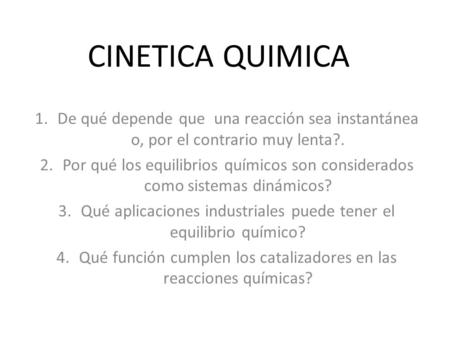 CINETICA QUIMICA

1. De qué depende que una reacción sea instantánea o, por el contrario muy lenta?.
2. Por qué los equilibrios químicos son considerados como sistemas dinámicos?
3. Qué aplicaciones industriales puede tener el equilibrio químico?
4. Qué función cumplen los catalizadores en las reacciones químicas?